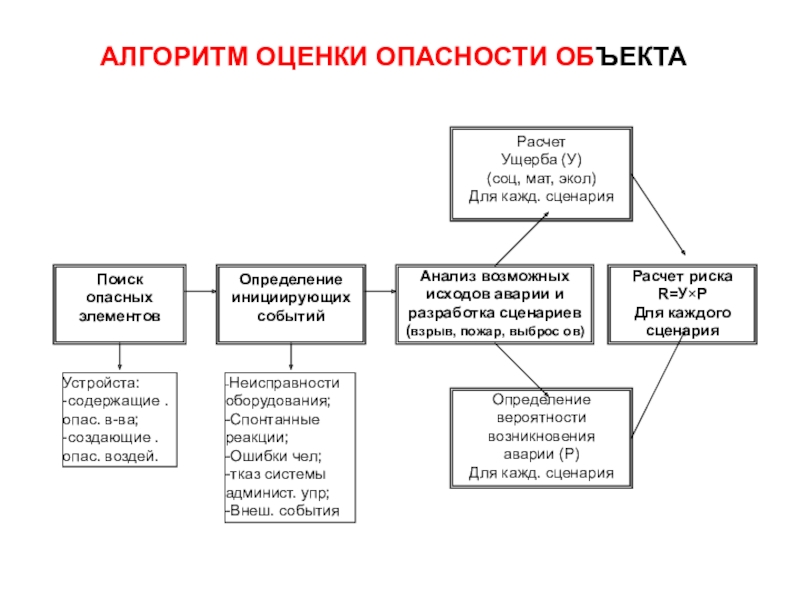 АЛГОРИТМ ОЦЕНКИ ОПАСНОСТИ ОБЪЕКТА

Расчет
Ущерба (У)
(соц, мат, экол)
Для кажд. сценария

Поиск
опасных
элементов

Определение
инициирующих
событий

Анализ возможных
исходов аварии и
разработка сценариев
(взрыв, пожар, выброс ов)

Расчет риска
R=У×Р
Для каждого
сценария

Устройста:
-содержащие .
опас. в-ва;
-создающие .
опас. воздей.

-Неисправности
оборудования;
-Спонтанные
реакции;
-Ошибки чел;
-тказ системы
админист. упр;
-Внеш. события

Определение
вероятности
возникновения
аварии (Р)
Для кажд. сценария